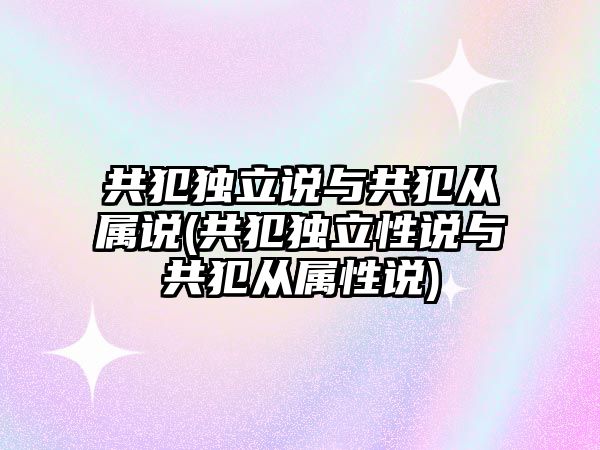 共犯独立说与共犯从属说(共犯独立性说与共犯从属性说)